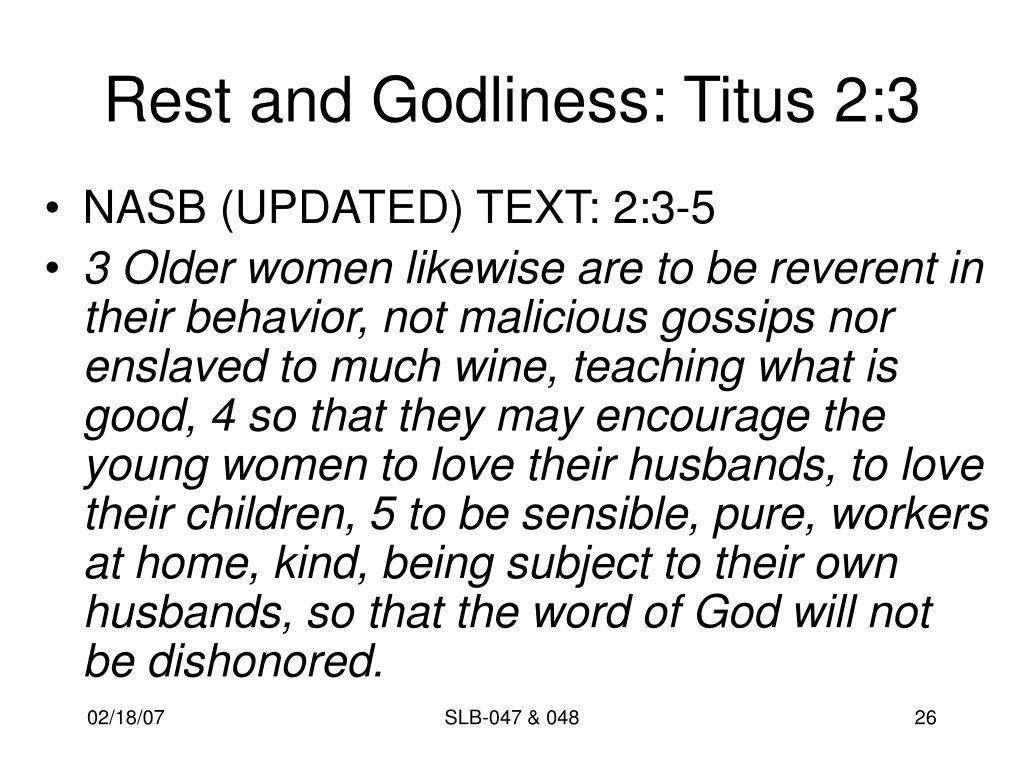 Rest and Godliness: Titus 2:3

• NASB (UPDATED) TEXT: 2:3-5

• 3 Older women likewise are to be reverent in their behavior, not malicious gossips nor enslaved to much wine, teaching what is good, 4 so that they may encourage the young women to love their husbands, to love their children, 5 to be sensible, pure, workers at home, kind, being subject to their own husbands, so that the word of God will not be dishonored.

02/18/07

SLB-047 & 048

26